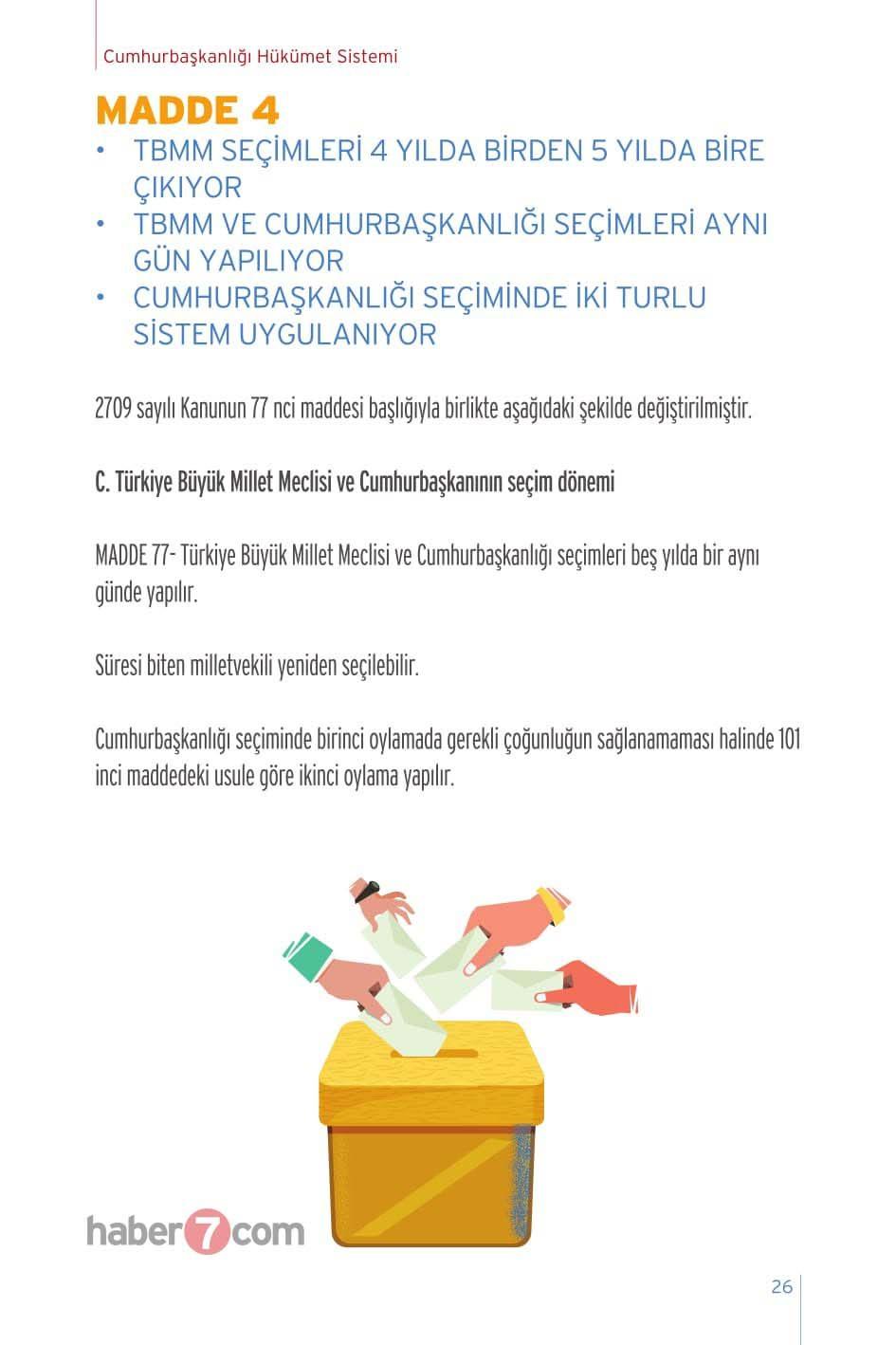 Cumhurbaşkanlığı Hükümet Sistemi

MADDE 4

• TBMM SEÇİMLERİ 4 YILDA BİRDEN 5 YILDA BİRE ÇIKIYOR
• TBMM VE CUMHURBAŞKANLIĞI SEÇİMLERİ AYNI GÜN YAPILIYOR
• CUMHURBAŞKANLIĞI SEÇİMİNDE İKİ TURLU SİSTEM UYGULANIYOR

2709 sayılı Kanunun 77 nci maddesi başlığıyla birlikte aşağıdaki şekilde değiştirilmiştir.

C. Türkiye Büyük Millet Meclisi ve Cumhurbaşkanının seçim dönemi

MADDE 77- Türkiye Büyük Millet Meclisi ve Cumhurbaşkanlığı seçimleri beş yılda bir aynı günde yapılır.

Süresi biten milletvekili yeniden seçilebilir.

Cumhurbaşkanlığı seçiminde birinci oylamada gerekli çoğunluğun sağlanamaması halinde 101 inci maddedeki usule göre ikinci oylama yapılır.

haber7com

26